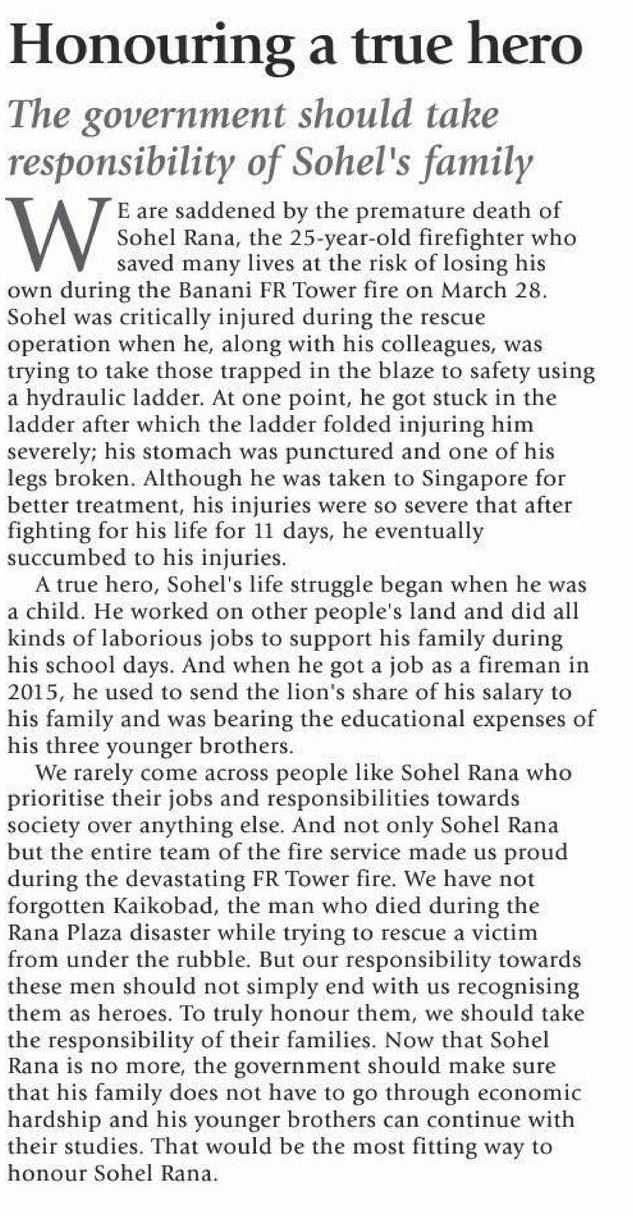 Honouring a true hero

The government should take responsibility of Sohel's family

WE are saddened by the premature death of Sohel Rana, the 25-year-old firefighter who saved many lives at the risk of losing his own during the Banani FR Tower fire on March 28. Sohel was critically injured during the rescue operation when he, along with his colleagues, was trying to take those trapped in the blaze to safety using a hydraulic ladder. At one point, he got stuck in the ladder after which the ladder folded injuring him severely; his stomach was punctured and one of his legs broken. Although he was taken to Singapore for better treatment, his injuries were so severe that after fighting for his life for 11 days, he eventually succumbed to his injuries.

A true hero, Sohel's life struggle began when he was a child. He worked on other people's land and did all kinds of laborious jobs to support his family during his school days. And when he got a job as a fireman in 2015, he used to send the lion's share of his salary to his family and was bearing the educational expenses of his three younger brothers.

We rarely come across people like Sohel Rana who prioritise their jobs and responsibilities towards society over anything else. And not only Sohel Rana but the entire team of the fire service made us proud during the devastating FR Tower fire. We have not forgotten Kaikobad, the man who died during the Rana Plaza disaster while trying to rescue a victim from under the rubble. But our responsibility towards these men should not simply end with us recognising them as heroes. To truly honour them, we should take the responsibility of their families. Now that Sohel Rana is no more, the government should make sure that his family does not have to go through economic hardship and his younger brothers can continue with their studies. That would be the most fitting way to honour Sohel Rana.